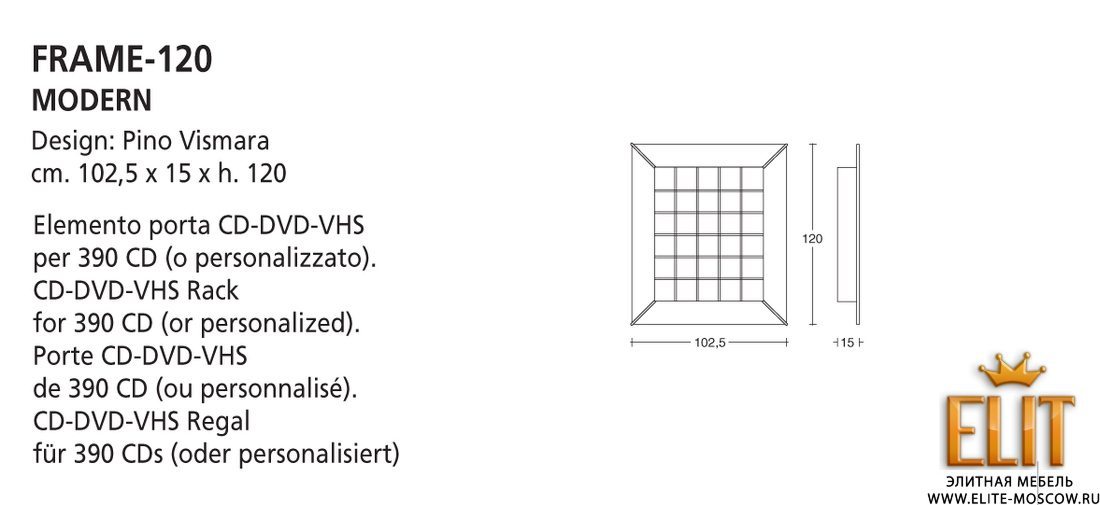 FRAME-120
MODERN

Design: Pino Vismara
cm. 102,5 x 15 x h. 120

Elemento porta CD-DVD-VHS
per 390 CD (o personalizzato).
CD-DVD-VHS Rack
for 390 CD (or personalized).
Porte CD-DVD-VHS
de 390 CD (ou personnalisé).
CD-DVD-VHS Regal
für 390 CDs (oder personalisiert)

120

102,5

15

ELIT
ЭЛИТНАЯ МЕБЕЛЬ
WWW.ELITE-MOSCOW.RU